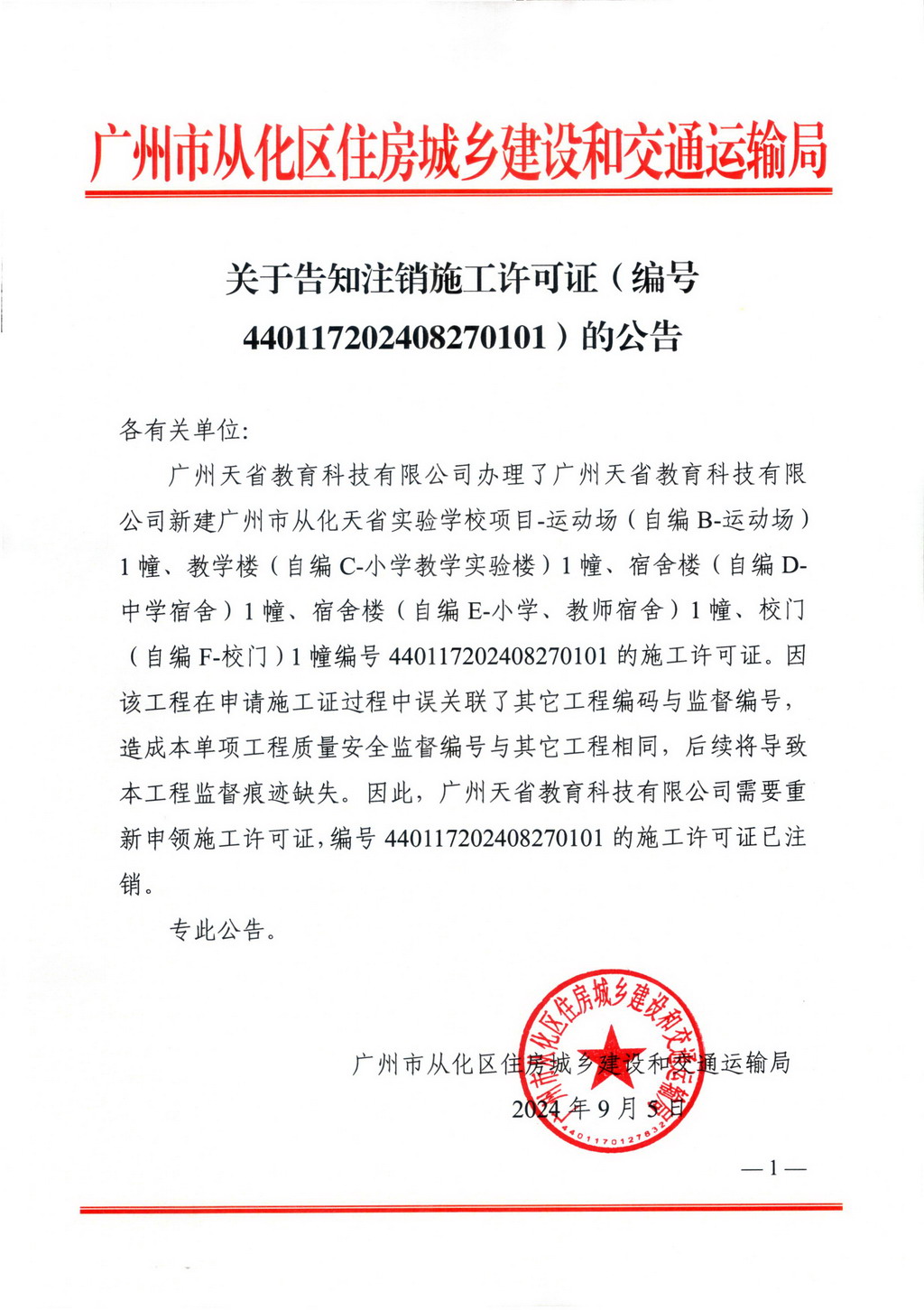 广州市从化区住房城乡建设和交通运输局

关于告知注销施工许可证（编号 440117202408270101）的公告

各有关单位:

广州天省教育科技有限公司办理了广州天省教育科技有限公司新建广州市从化天省实验学校项目-运动场（自编 B-运动场）1 幢、教学楼（自编 C-小学教学实验楼）1 幢、宿舍楼（自编 D-中学宿舍）1 幢、宿舍楼（自编 E-小学、教师宿舍）1 幢、校门（自编 F-校门）1 幢编号 440117202408270101 的施工许可证。因该工程在申请施工证过程中误关联了其它工程编码与监督编号，造成本单项工程质量安全监督编号与其它工程相同，后续将导致本工程监督痕迹缺失。因此，广州天省教育科技有限公司需要重新申领施工许可证，编号 440117202408270101 的施工许可证已注销。

专此公告。

广州市从化区住房城乡建设和交通运输局

2024 年 9 月 5 日

广州市从化区住房城乡建设和交通运输局

4401170127832

—1—